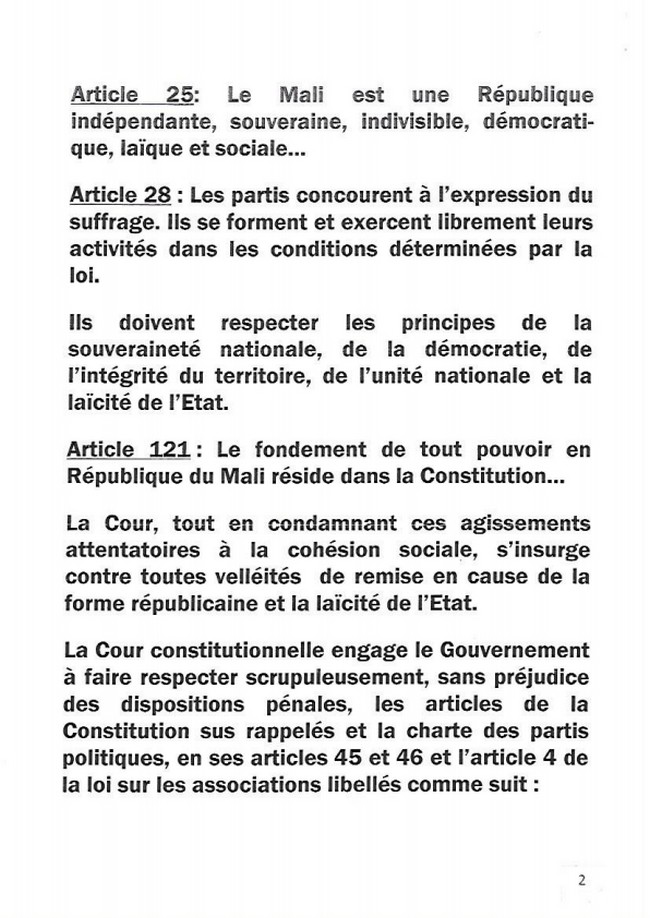 Article 25: Le Mali est une République indépendante, souveraine, indivisible, démocratique, laïque et sociale...

Article 28 : Les partis concourent à l'expression du suffrage. Ils se forment et exercent librement leurs activités dans les conditions déterminées par la loi.

Ils doivent respecter les principes de la souveraineté nationale, de la démocratie, de l'intégrité du territoire, de l'unité nationale et la laïcité de l'Etat.

Article 121 : Le fondement de tout pouvoir en République du Mali réside dans la Constitution...

La Cour, tout en condamnant ces agissements attentatoires à la cohésion sociale, s'insurge contre toutes velléités de remise en cause de la forme républicaine et la laïcité de l'Etat.

La Cour constitutionnelle engage le Gouvernement à faire respecter scrupuleusement, sans préjudice des dispositions pénales, les articles de la Constitution sus rappelés et la charte des partis politiques, en ses articles 45 et 46 et l'article 4 de la loi sur les associations libellés comme suit :

2